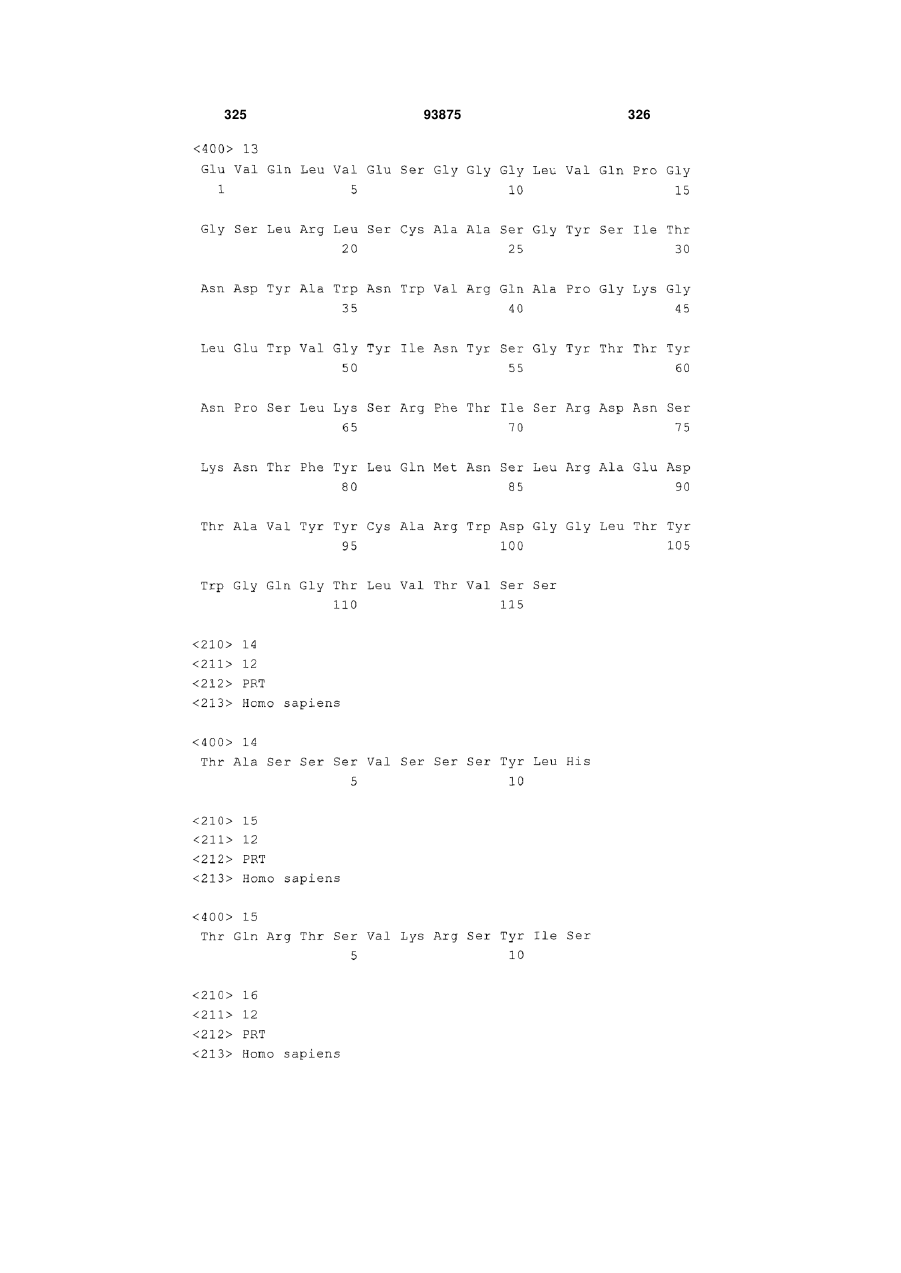 325 93875 326

<400> 13
Glu Val Gln Leu Val Glu Ser Gly Gly Gly Leu Val Gln Pro Gly
1 5 10 15

Gly Ser Leu Arg Leu Ser Cys Ala Ala Ser Gly Tyr Ser Ile Thr
20 25 30

Asn Asp Tyr Ala Trp Asn Trp Val Arg Gln Ala Pro Gly Lys Gly
35 40 45

Leu Glu Trp Val Gly Tyr Ile Asn Tyr Ser Gly Tyr Thr Thr Tyr
50 55 60

Asn Pro Ser Leu Lys Ser Arg Phe Thr Ile Ser Arg Asp Asn Ser
65 70 75

Lys Asn Thr Phe Tyr Leu Gln Met Asn Ser Leu Arg Ala Glu Asp
80 85 90

Thr Ala Val Tyr Tyr Cys Ala Arg Trp Asp Gly Gly Leu Thr Tyr
95 100 105

Trp Gly Gln Gly Thr Leu Val Thr Val Ser Ser
110 115

<210> 14
<211> 12
<212> PRT
<213> Homo sapiens

<400> 14
Thr Ala Ser Ser Ser Val Ser Ser Ser Tyr Leu His
5 10

<210> 15
<211> 12
<212> PRT
<213> Homo sapiens

<400> 15
Thr Gln Arg Thr Ser Val Lys Arg Ser Tyr Ile Ser
5 10

<210> 16
<211> 12
<212> PRT
<213> Homo sapiens